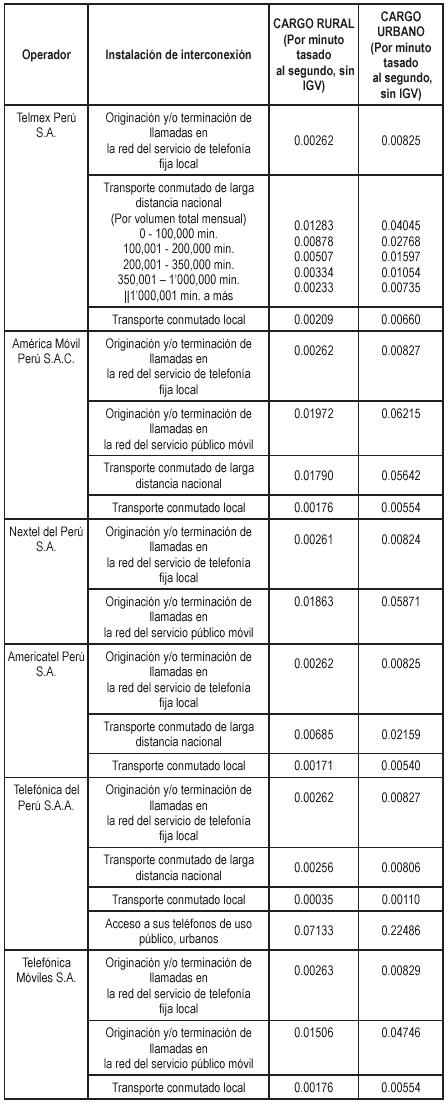 | Operador | Instalación de interconexión | CARGO RURAL (Por minuto tasado al segundo, sin IGV) | CARGO URBANO (Por minuto tasado al segundo, sin IGV) |
|---|---|---|---|
| Telmex Perú S.A. | Originación y/o terminación de llamadas en la red del servicio de telefonía fija local | 0.00262 | 0.00825 |
| | Transporte conmutado de larga distancia nacional (Por volumen total mensual) 0 - 100,000 min. 100,001 - 200,000 min. 200,001 - 350,000 min. 350,001 – 1'000,000 min. \|\|1'000,001 min. a más | 0.01283 0.00878 0.00507 0.00334 0.00233 | 0.04045 0.02768 0.01597 0.01054 0.00735 |
| | Transporte conmutado local | 0.00209 | 0.00660 |
| América Móvil Perú S.A.C. | Originación y/o terminación de llamadas en la red del servicio de telefonía fija local | 0.00262 | 0.00827 |
| | Originación y/o terminación de llamadas en la red del servicio público móvil | 0.01972 | 0.06215 |
| | Transporte conmutado de larga distancia nacional | 0.01790 | 0.05642 |
| | Transporte conmutado local | 0.00176 | 0.00554 |
| Nextel del Perú S.A. | Originación y/o terminación de llamadas en la red del servicio de telefonía fija local | 0.00261 | 0.00824 |
| | Originación y/o terminación de llamadas en la red del servicio público móvil | 0.01863 | 0.05871 |
| Americatel Perú S.A. | Originación y/o terminación de llamadas en la red del servicio de telefonía fija local | 0.00262 | 0.00825 |
| | Transporte conmutado de larga distancia nacional | 0.00685 | 0.02159 |
| | Transporte conmutado local | 0.00171 | 0.00540 |
| Telefónica del Perú S.A.A. | Originación y/o terminación de llamadas en la red del servicio de telefonía fija local | 0.00262 | 0.00827 |
| | Transporte conmutado de larga distancia nacional | 0.00256 | 0.00806 |
| | Transporte conmutado local | 0.00035 | 0.00110 |
| | Acceso a sus teléfonos de uso público, urbanos | 0.07133 | 0.22486 |
| Telefónica Móviles S.A. | Originación y/o terminación de llamadas en la red del servicio de telefonía fija local | 0.00263 | 0.00829 |
| | Originación y/o terminación de llamadas en la red del servicio público móvil | 0.01506 | 0.04746 |
| | Transporte conmutado local | 0.00176 | 0.00554 |